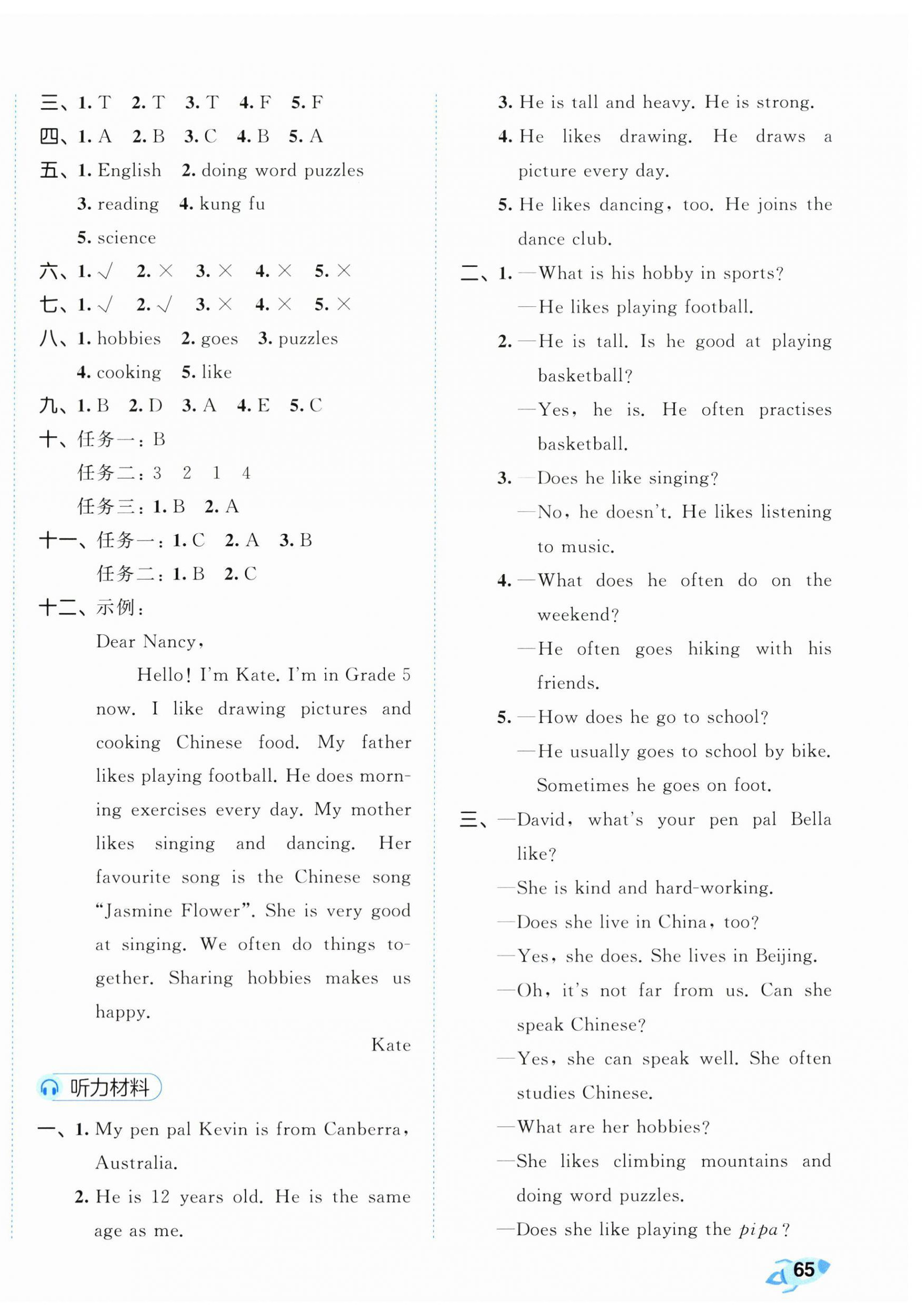 三、1. T 2. T 3. T 4. F 5. F
四、1. A 2. B 3. C 4. B 5. A
五、1. English 2. doing word puzzles
3. reading 4. kung fu
5. science
六、1. √ 2. × 3. × 4. × 5. ×
七、1. √ 2. √ 3. × 4. × 5. ×
八、1. hobbies 2. goes 3. puzzles
4. cooking 5. like
九、1. B 2. D 3. A 4. E 5. C
十、任务一：B
任务二：3 2 1 4
任务三：1. B 2. A
十一、任务一：1. C 2. A 3. B
任务二：1. B 2. C
十二、示例：
Dear Nancy,
Hello! I'm Kate. I'm in Grade 5 now. I like drawing pictures and cooking Chinese food. My father likes playing football. He does morning exercises every day. My mother likes singing and dancing. Her favourite song is the Chinese song "Jasmine Flower". She is very good at singing. We often do things together. Sharing hobbies makes us happy.
Kate

听力材料

一、1. My pen pal Kevin is from Canberra, Australia.
2. He is 12 years old. He is the same age as me.
3. He is tall and heavy. He is strong.
4. He likes drawing. He draws a picture every day.
5. He likes dancing, too. He joins the dance club.
二、1. —What is his hobby in sports?
—He likes playing football.
2. —He is tall. Is he good at playing basketball?
—Yes, he is. He often practises basketball.
3. —Does he like singing?
—No, he doesn't. He likes listening to music.
4. —What does he often do on the weekend?
—He often goes hiking with his friends.
5. —How does he go to school?
—He usually goes to school by bike. Sometimes he goes on foot.
三、—David, what's your pen pal Bella like?
—She is kind and hard-working.
—Does she live in China, too?
—Yes, she does. She lives in Beijing.
—Oh, it's not far from us. Can she speak Chinese?
—Yes, she can speak well. She often studies Chinese.
—What are her hobbies?
—She likes climbing mountains and doing word puzzles.
—Does she like playing the pipa?

65